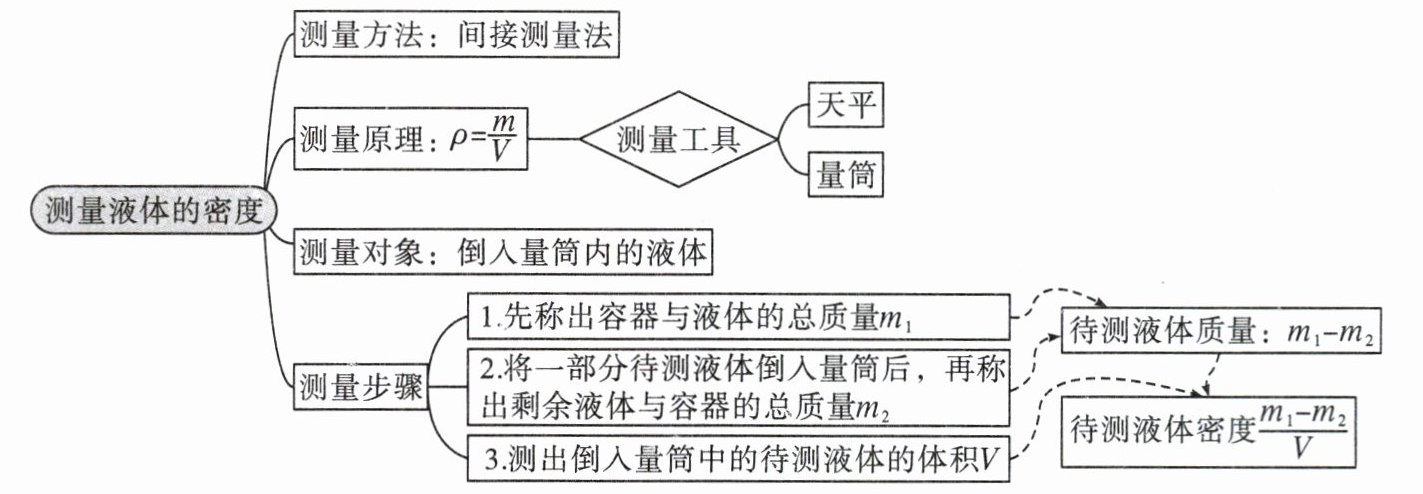 测量液体的密度

测量方法：间接测量法

测量原理：$\rho=\frac{m}{V}$

测量工具

天平

量筒

测量对象：倒入量筒内的液体

测量步骤

1.先称出容器与液体的总质量$m_1$

2.将一部分待测液体倒入量筒后，再称出剩余液体与容器的总质量$m_2$

3.测出倒入量筒中的待测液体的体积$V$

待测液体质量：$m_1-m_2$

待测液体密度$\frac{m_1-m_2}{V}$